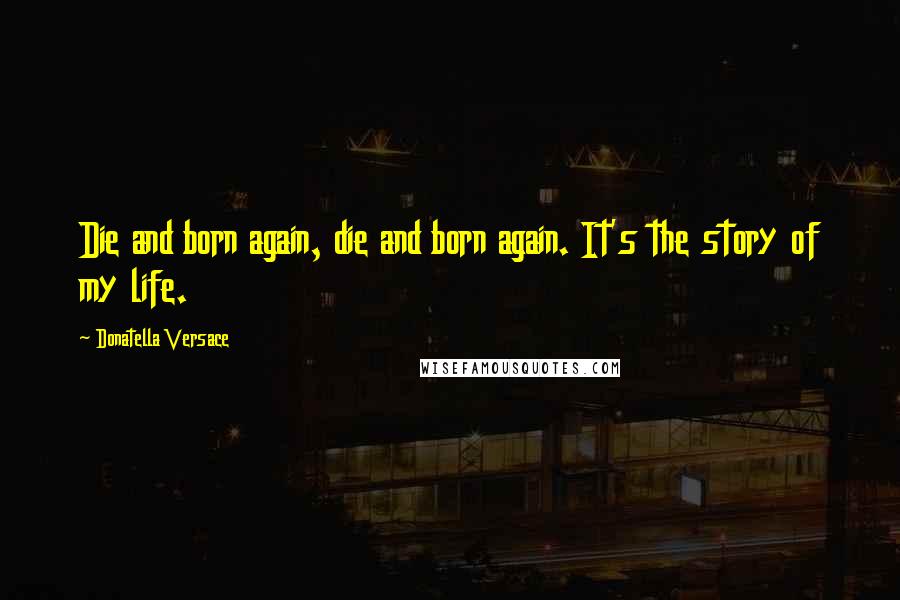 Die and born again, die and born again. It's the story of my life.

~ Donatella Versace

WISEFAMOUSQUOTES.COM